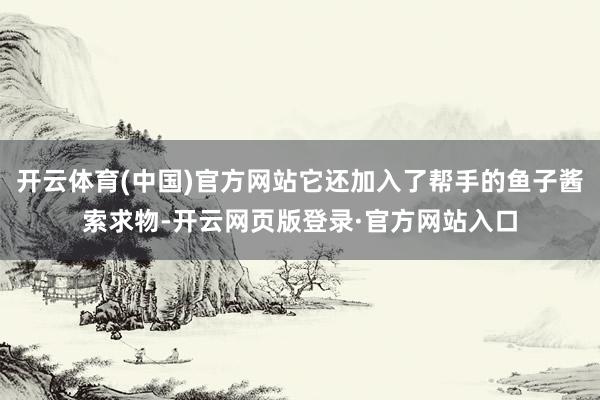 开云体育(中国)官方网站它还加入了帮手的鱼子酱索求物-开云网页版登录·官方网站入口